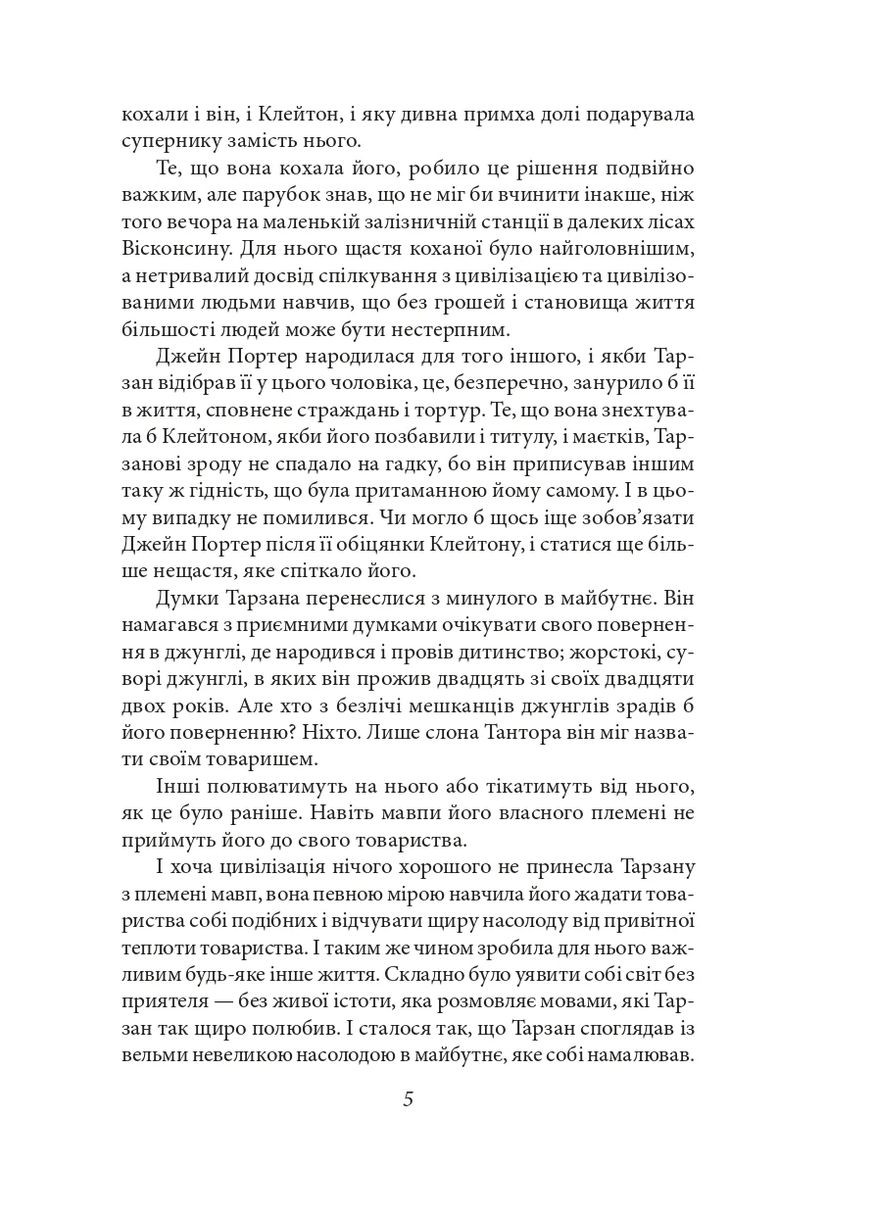 кохали і він, і Клейтон, і яку дивна примха долі подарувала супернику замість нього.

Те, що вона кохала його, робило це рішення подвійно важким, але парубок знав, що не міг би вчинити інакше, ніж того вечора на маленькій залізничній станції в далеких лісах Вісконсину. Для нього щастя коханої було найголовнішим, а нетривалий досвід спілкування з цивілізацією та цивілізованими людьми навчив, що без грошей і становища життя більшості людей може бути нестерпним.

Джейн Портер народилася для того іншого, і якби Тарзан відібрав її у цього чоловіка, це, безперечно, занурило б її в життя, сповнене страждань і тортур. Те, що вона знехтувала б Клейтоном, якби його позбавили і титулу, і маєтків, Тарзанові зроду не спадало на гадку, бо він приписував іншим таку ж гідність, що була притаманною йому самому. І в цьому випадку не помилився. Чи могло б щось іще зобов'язати Джейн Портер після її обіцянки Клейтону, і статися ще більше нещастя, яке спіткало його.

Думки Тарзана перенеслися з минулого в майбутнє. Він намагався з приємними думками очікувати свого повернення в джунглі, де народився і провів дитинство; жорстокі, суворі джунглі, в яких він прожив двадцять зі своїх двадцяти двох років. Але хто з безлічі мешканців джунглів зрадів б його поверненню? Ніхто. Лише слона Тантора він міг назвати своїм товаришем.

Інші полюватимуть на нього або тікатимуть від нього, як це було раніше. Навіть мавпи його власного племені не приймуть його до свого товариства.

І хоча цивілізація нічого хорошого не принесла Тарзану з племені мавп, вона певною мірою навчила його жадати товариства собі подібних і відчувати щиру насолоду від привітної теплоти товариства. І таким же чином зробила для нього важливим будь-яке інше життя. Складно було уявити собі світ без приятеля — без живої істоти, яка розмовляє мовами, які Тарзан так щиро полюбив. І сталося так, що Тарзан споглядав із вельми невеликою насолодою в майбутнє, яке собі намалював.

5